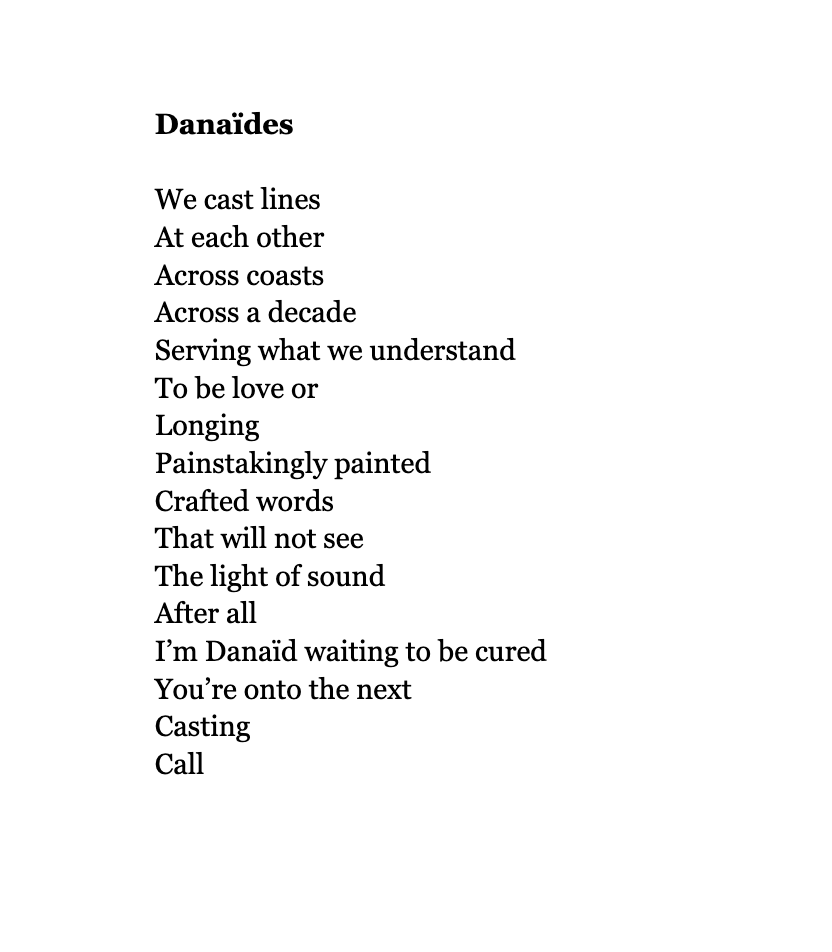 Danaïdes

We cast lines
At each other
Across coasts
Across a decade
Serving what we understand
To be love or
Longing
Painstakingly painted
Crafted words
That will not see
The light of sound
After all
I'm Danaïd waiting to be cured
You're onto the next
Casting
Call